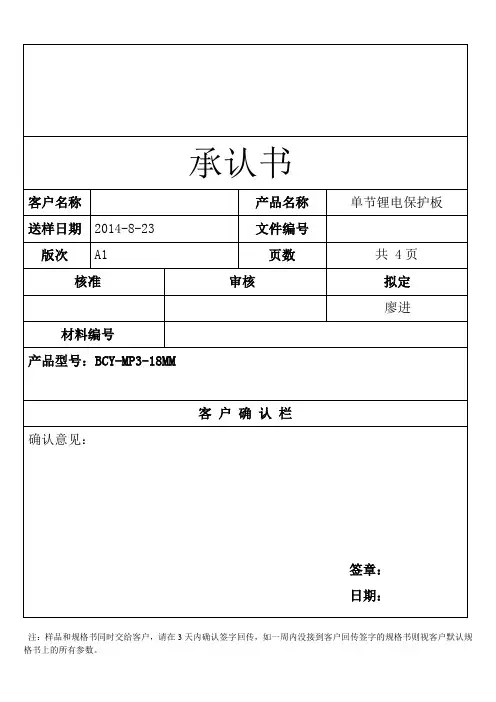 承认书

| 客户名称 |  | 产品名称 | 单节锂电保护板 |
|---|---|---|---|
| 送样日期 | 2014-8-23 | 文件编号 |  |
| 版次 | A1 | 页数 | 共 4 页 |

| 核准 | 审核 | 拟定 |
|---|---|---|
|  |  | 廖进 |
| 材料编号 |  |  |

产品型号：BCY-MP3-18MM

客 户 确 认 栏

确认意见：

签章：

日期：

注：样品和规格书同时交给客户，请在 3 天内确认签字回传，如一周内没接到客户回传签字的规格书则视客户默认规格书上的所有参数。